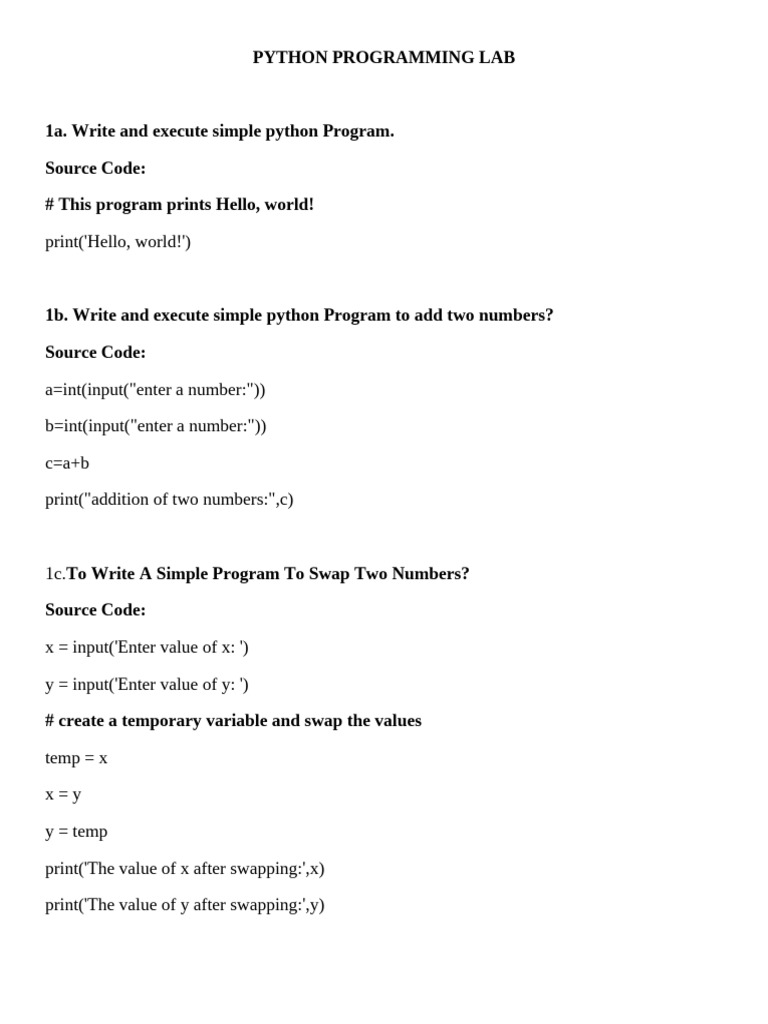 PYTHON PROGRAMMING LAB

1a. Write and execute simple python Program.

Source Code:

# This program prints Hello, world!

print('Hello, world!')

1b. Write and execute simple python Program to add two numbers?

Source Code:

a=int(input("enter a number:"))

b=int(input("enter a number:"))

c=a+b

print("addition of two numbers:",c)

1c.To Write A Simple Program To Swap Two Numbers?

Source Code:

x = input('Enter value of x: ')

y = input('Enter value of y: ')

# create a temporary variable and swap the values

temp = x

x = y

y = temp

print('The value of x after swapping:',x)

print('The value of y after swapping:',y)